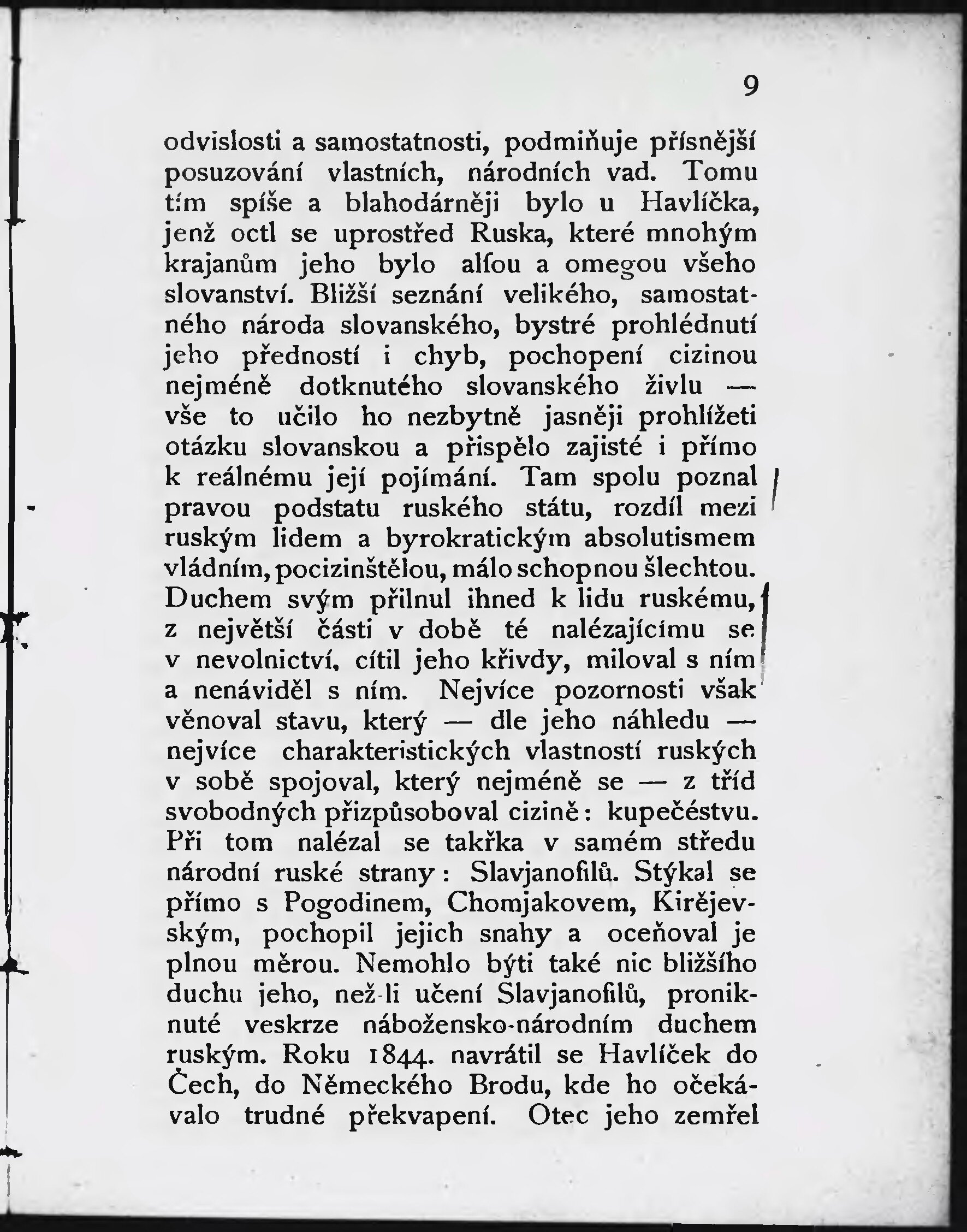 9

odvislosti a samostatnosti, podmiňuje přísnější posuzování vlastních, národních vad. Tomu tím spíše a blahodárněji bylo u Havlíčka, jenž octl se uprostřed Ruska, které mnohým krajanům jeho bylo alfou a omegou všeho slovanství. Bližší seznání velikého, samostatného národa slovanského, bystré prohlédnutí jeho předností i chyb, pochopení cizinou nejméně dotknutého slovanského živlu — vše to učilo ho nezbytně jasněji prohlížeti otázku slovanskou a přispělo zajisté i přímo k reálnému její pojímání. Tam spolu poznal pravou podstatu ruského státu, rozdíl mezi ruským lidem a byrokratickým absolutismem vládním, pocizinštělou, málo schopnou šlechtou. Duchem svým přilnul ihned k lidu ruskému, z největší části v době té nalézajícímu se v nevolnictví, cítil jeho křivdy, miloval s ním a nenáviděl s ním. Nejvíce pozornosti však věnoval stavu, který — dle jeho náhledu — nejvíce charakteristických vlastností ruských v sobě spojoval, který nejméně se — z tříd svobodných přizpůsoboval cizině: kupečéstvu. Při tom nalézal se takřka v samém středu národní ruské strany: Slavjanofilů. Stýkal se přímo s Pogodinem, Chomjakovem, Kirějevským, pochopil jejich snahy a oceňoval je plnou měrou. Nemohlo býti také nic bližšího duchu jeho, než-li učení Slavjanofilů, proniknuté veskrze nábožensko-národním duchem ruským. Roku 1844. navrátil se Havlíček do Čech, do Německého Brodu, kde ho očekávalo trudné překvapení. Otec jeho zemřel